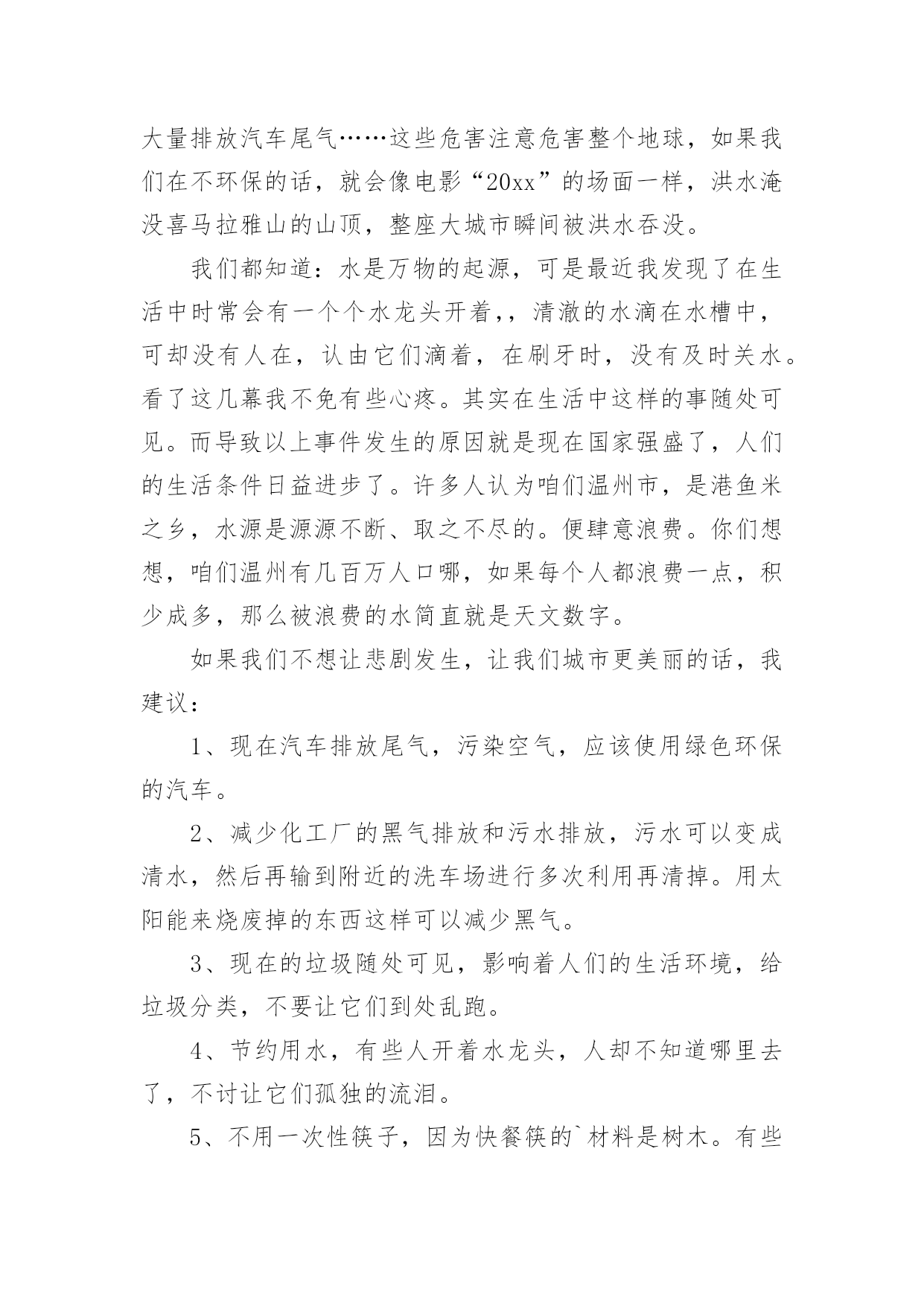 大量排放汽车尾气……这些危害注意危害整个地球，如果我们在不环保的话，就会像电影“20xx”的场面一样，洪水淹没喜马拉雅山的山顶，整座大城市瞬间被洪水吞没。

我们都知道：水是万物的起源，可是最近我发现了在生活中时常会有一个个水龙头开着，，清澈的水滴在水槽中，可却没有人在，认由它们滴着，在刷牙时，没有及时关水。看了这几幕我不免有些心疼。其实在生活中这样的事随处可见。而导致以上事件发生的原因就是现在国家强盛了，人们的生活条件日益进步了。许多人认为咱们温州市，是港鱼米之乡，水源是源源不断、取之不尽的。便肆意浪费。你们想想，咱们温州有几百万人口哪，如果每个人都浪费一点，积少成多，那么被浪费的水简直就是天文数字。

如果我们不想让悲剧发生，让我们城市更美丽的话，我建议：

1、现在汽车排放尾气，污染空气，应该使用绿色环保的汽车。

2、减少化工厂的黑气排放和污水排放，污水可以变成清水，然后再输到附近的洗车场进行多次利用再清掉。用太阳能来烧废掉的东西这样可以减少黑气。

3、现在的垃圾随处可见，影响着人们的生活环境，给垃圾分类，不要让它们到处乱跑。

4、节约用水，有些人开着水龙头，人却不知道哪里去了，不讨让它们孤独的流泪。

5、不用一次性筷子，因为快餐筷的`材料是树木。有些